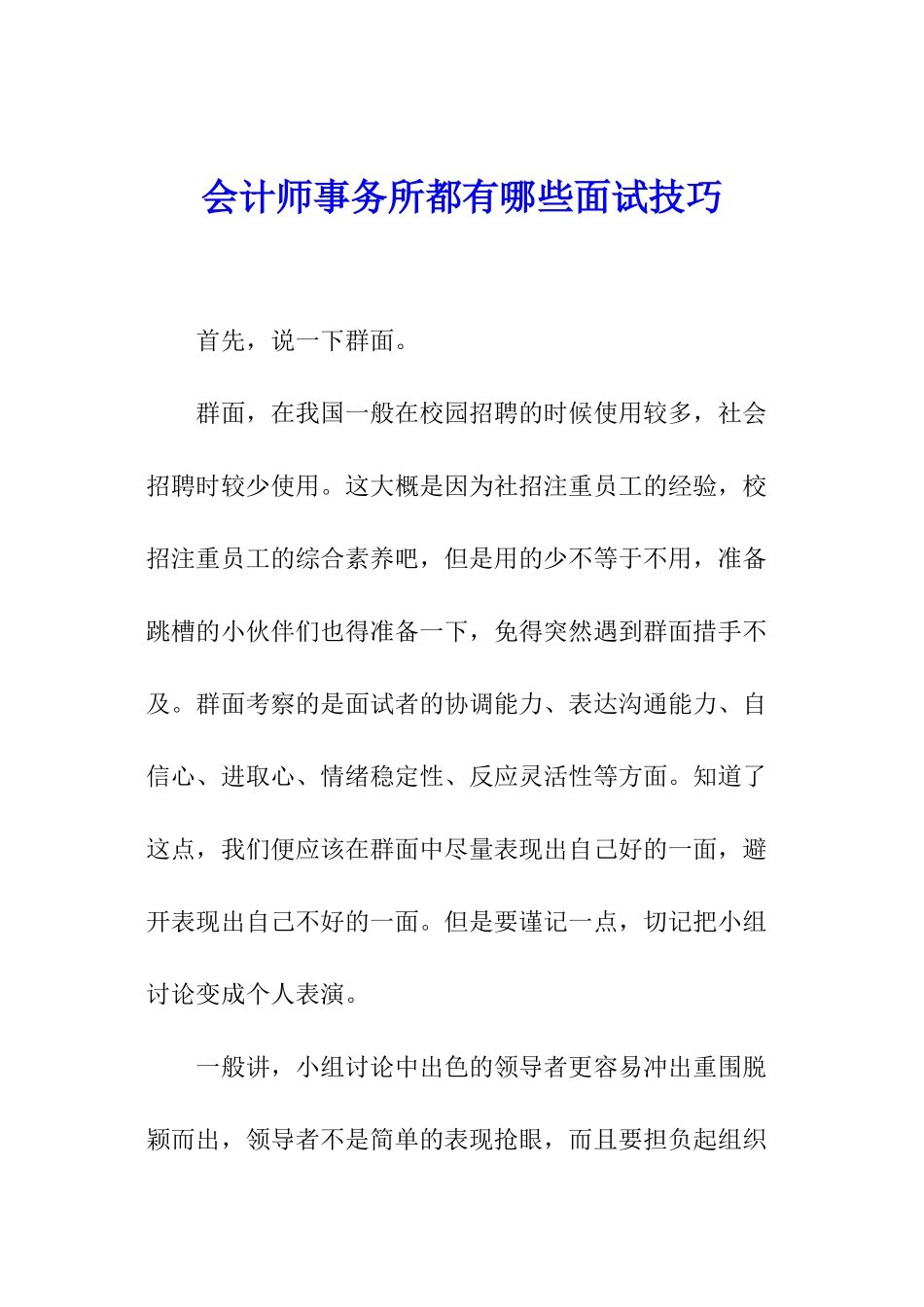 会计师事务所都有哪些面试技巧

首先，说一下群面。

群面，在我国一般在校园招聘的时候使用较多，社会招聘时较少使用。这大概是因为社招注重员工的经验，校招注重员工的综合素养吧，但是用的少不等于不用，准备跳槽的小伙伴们也得准备一下，免得突然遇到群面措手不及。群面考察的是面试者的协调能力、表达沟通能力、自信心、进取心、情绪稳定性、反应灵活性等方面。知道了这点，我们便应该在群面中尽量表现出自己好的一面，避开表现出自己不好的一面。但是要谨记一点，切记把小组讨论变成个人表演。

一般讲，小组讨论中出色的领导者更容易冲出重围脱颖而出，领导者不是简单的表现抢眼，而且要担负起组织